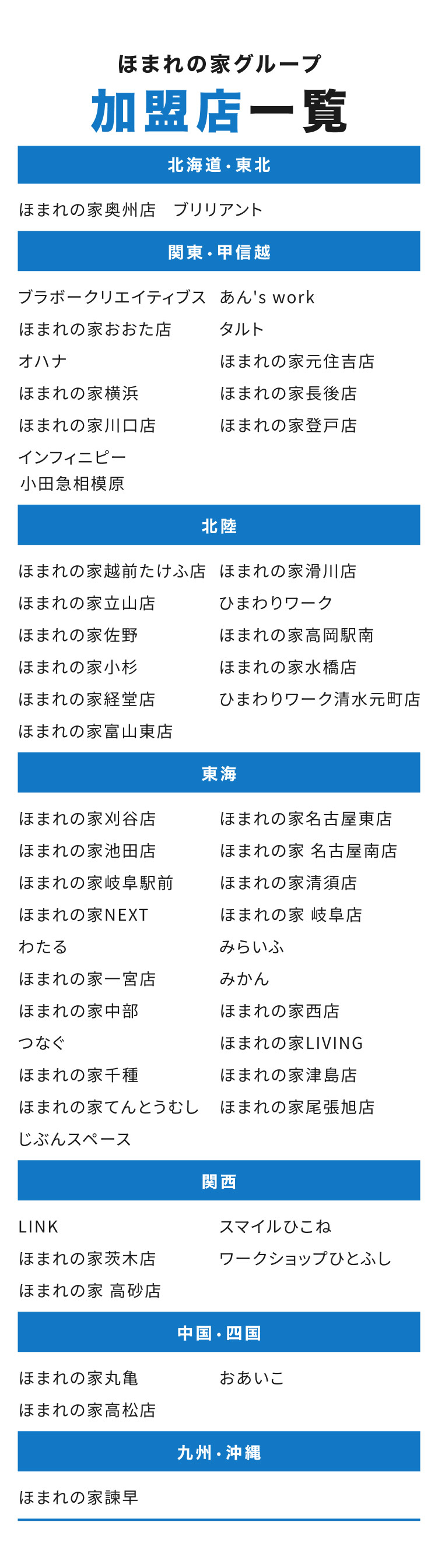 ほまれの家グループ
加盟店一覧

北海道・東北

ほまれの家奥州店　ブリリアント

関東・甲信越

ブラボークリエイティブス
ほまれの家おおた店
オハナ
ほまれの家横浜
ほまれの家川口店
インフィニピー
小田急相模原

あん's work
タルト
ほまれの家元住吉店
ほまれの家長後店
ほまれの家登戸店

北陸

ほまれの家越前たけふ店
ほまれの家立山店
ほまれの家佐野
ほまれの家小杉
ほまれの家経堂店
ほまれの家富山東店

ほまれの家滑川店
ひまわりワーク
ほまれの家高岡駅南
ほまれの家水橋店
ひまわりワーク清水元町店

東海

ほまれの家刈谷店
ほまれの家池田店
ほまれの家岐阜駅前
ほまれの家NEXT
わたる
ほまれの家一宮店
ほまれの家中部
つなぐ
ほまれの家千種
ほまれの家てんとうむし
じぶんスペース

ほまれの家名古屋東店
ほまれの家 名古屋南店
ほまれの家清須店
ほまれの家 岐阜店
みらいふ
みかん
ほまれの家西店
ほまれの家LIVING
ほまれの家津島店
ほまれの家尾張旭店

関西

LINK
ほまれの家茨木店
ほまれの家 高砂店

スマイルひこね
ワークショップひとふし

中国・四国

ほまれの家丸亀
ほまれの家高松店

おあいこ

九州・沖縄

ほまれの家諫早